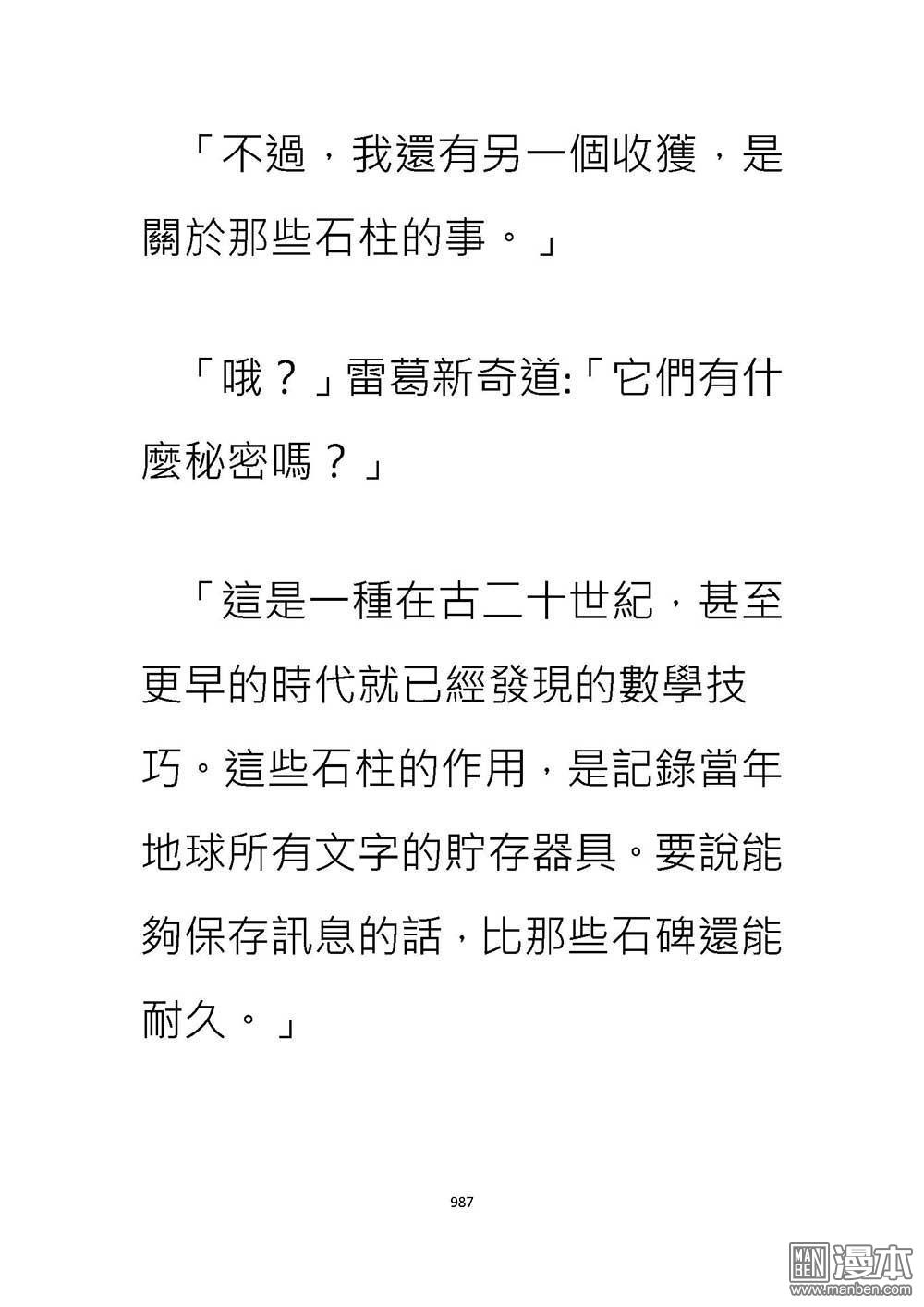 「不過，我還有另一個收獲，是關於那些石柱的事。」

「哦？」雷葛新奇道:「它們有什麼秘密嗎？」

「這是一種在古二十世紀，甚至更早的時代就已經發現的數學技巧。這些石柱的作用，是記錄當年地球所有文字的貯存器具。要說能夠保存訊息的話，比那些石碑還能耐久。」

987

MAN BEN 漫本 www.manben.com